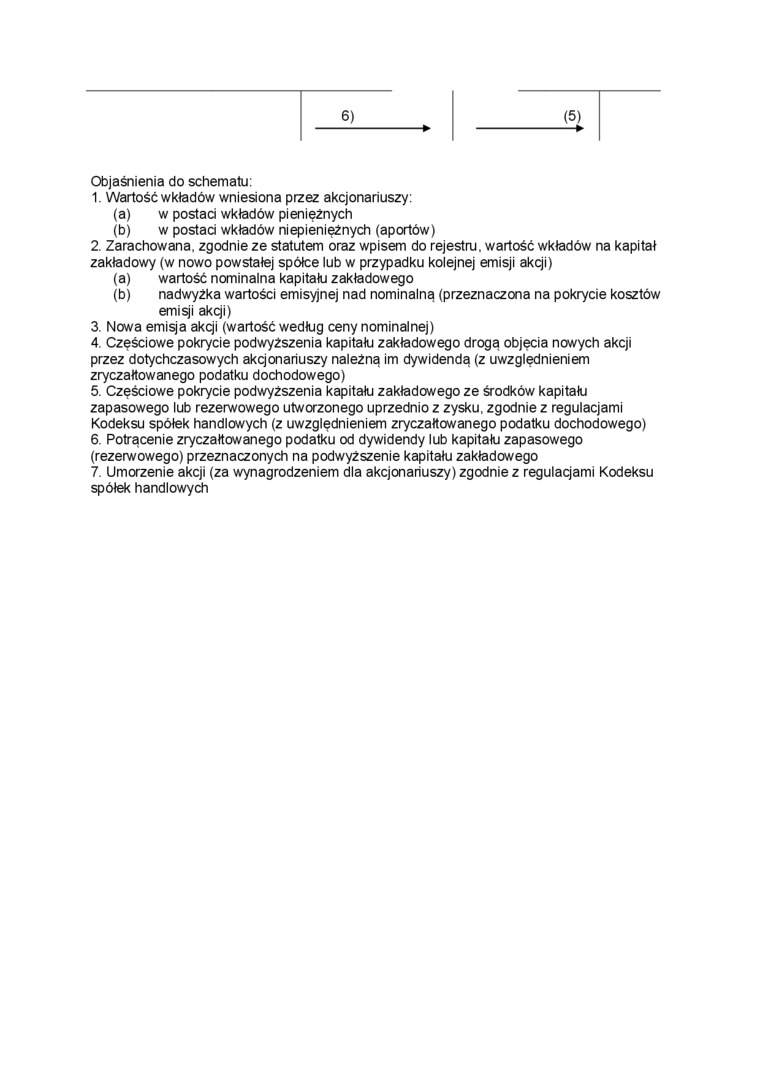 6)

(5)

Objaśnienia do schematu:
1. Wartość wkładów wniesiona przez akcjonariuszy:
(a) w postaci wkładów pieniężnych
(b) w postaci wkładów niepieniężnych (aportów)
2. Zarachowana, zgodnie ze statutem oraz wpisem do rejestru, wartość wkładów na kapitał zakładowy (w nowo powstałej spółce lub w przypadku kolejnej emisji akcji)
(a) wartość nominalna kapitału zakładowego
(b) nadwyżka wartości emisyjnej nad nominalną (przeznaczona na pokrycie kosztów emisji akcji)
3. Nowa emisja akcji (wartość według ceny nominalnej)
4. Częściowe pokrycie podwyższenia kapitału zakładowego drogą objęcia nowych akcji przez dotychczasowych akcjonariuszy należną im dywidendą (z uwzględnieniem zryczałtowanego podatku dochodowego)
5. Częściowe pokrycie podwyższenia kapitału zakładowego ze środków kapitału zapasowego lub rezerwowego utworzonego uprzednio z zysku, zgodnie z regulacjami Kodeksu spółek handlowych (z uwzględnieniem zryczałtowanego podatku dochodowego)
6. Potrącenie zryczałtowanego podatku od dywidendy lub kapitału zapasowego (rezerwowego) przeznaczonych na podwyższenie kapitału zakładowego
7. Umorzenie akcji (za wynagrodzeniem dla akcjonariuszy) zgodnie z regulacjami Kodeksu spółek handlowych